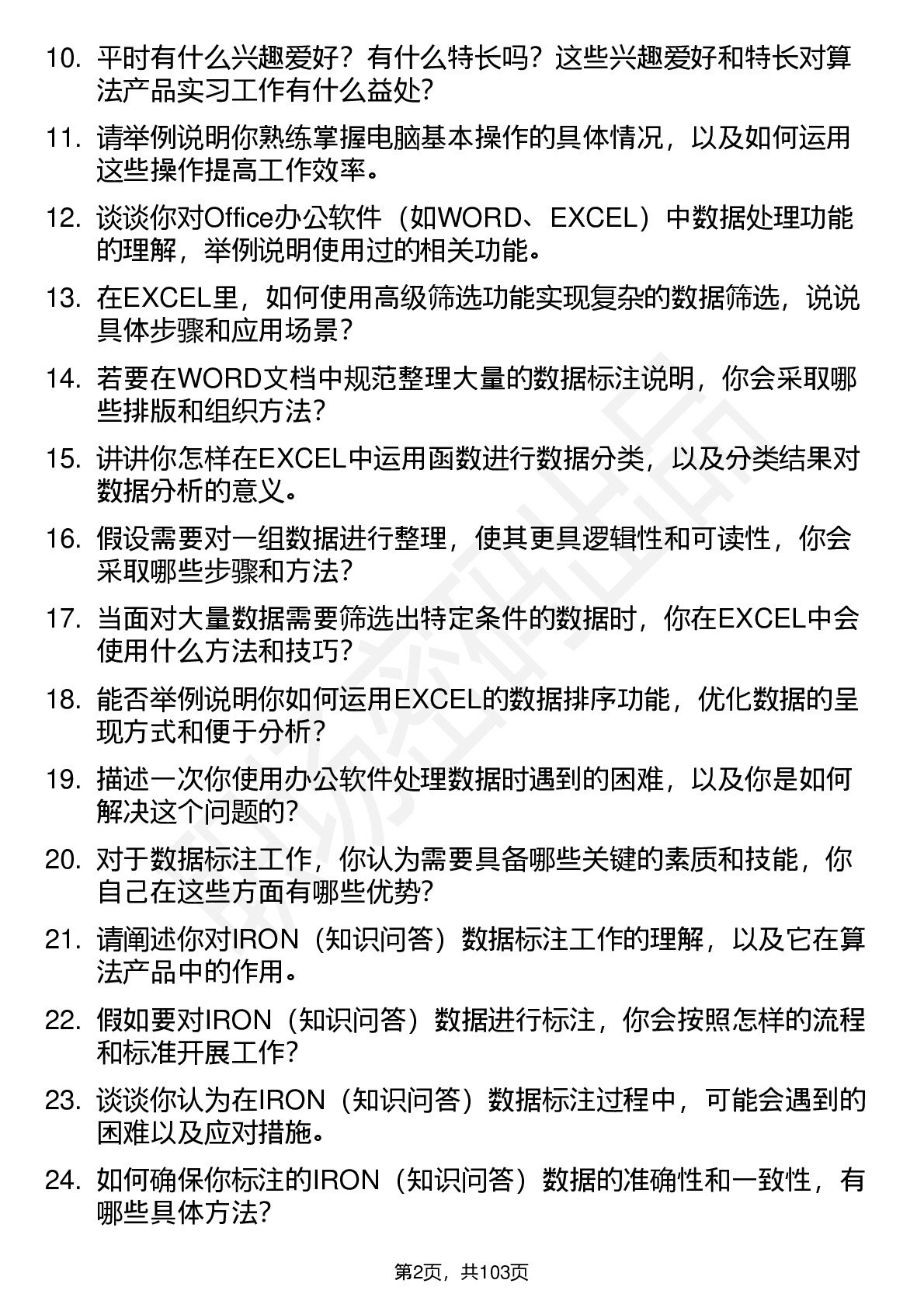 10. 平时有什么兴趣爱好？有什么特长吗？这些兴趣爱好和特长对算法产品实习工作有什么益处?

11. 请举例说明你熟练掌握电脑基本操作的具体情况，以及如何运用这些操作提高工作效率。

12. 谈谈你对Office办公软件（如WORD、EXCEL）中数据处理功能的理解，举例说明使用过的相关功能。

13. 在EXCEL里，如何使用高级筛选功能实现复杂的数据筛选，说说具体步骤和应用场景?

14. 若要在WORD文档中规范整理大量的数据标注说明，你会采取哪些排版和组织方法?

15. 讲讲你怎样在EXCEL中运用函数进行数据分类，以及分类结果对数据分析的意义。

16. 假设需要对一组数据进行整理，使其更具逻辑性和可读性，你会采取哪些步骤和方法?

17. 当面对大量数据需要筛选出特定条件的数据时，你在EXCEL中会使用什么方法和技巧?

18. 能否举例说明你如何运用EXCEL的数据排序功能，优化数据的呈现方式和便于分析?

19. 描述一次你使用办公软件处理数据时遇到的困难，以及你是如何解决这个问题的?

20. 对于数据标注工作，你认为需要具备哪些关键的素质和技能，你自己在这些方面有哪些优势?

21. 请阐述你对IRON（知识问答）数据标注工作的理解，以及它在算法产品中的作用。

22. 假如要对IRON（知识问答）数据进行标注，你会按照怎样的流程和标准开展工作?

23. 谈谈你认为在IRON（知识问答）数据标注过程中，可能会遇到的困难以及应对措施。

24. 如何确保你标注的IRON（知识问答）数据的准确性和一致性，有哪些具体方法?

第2页，共103页